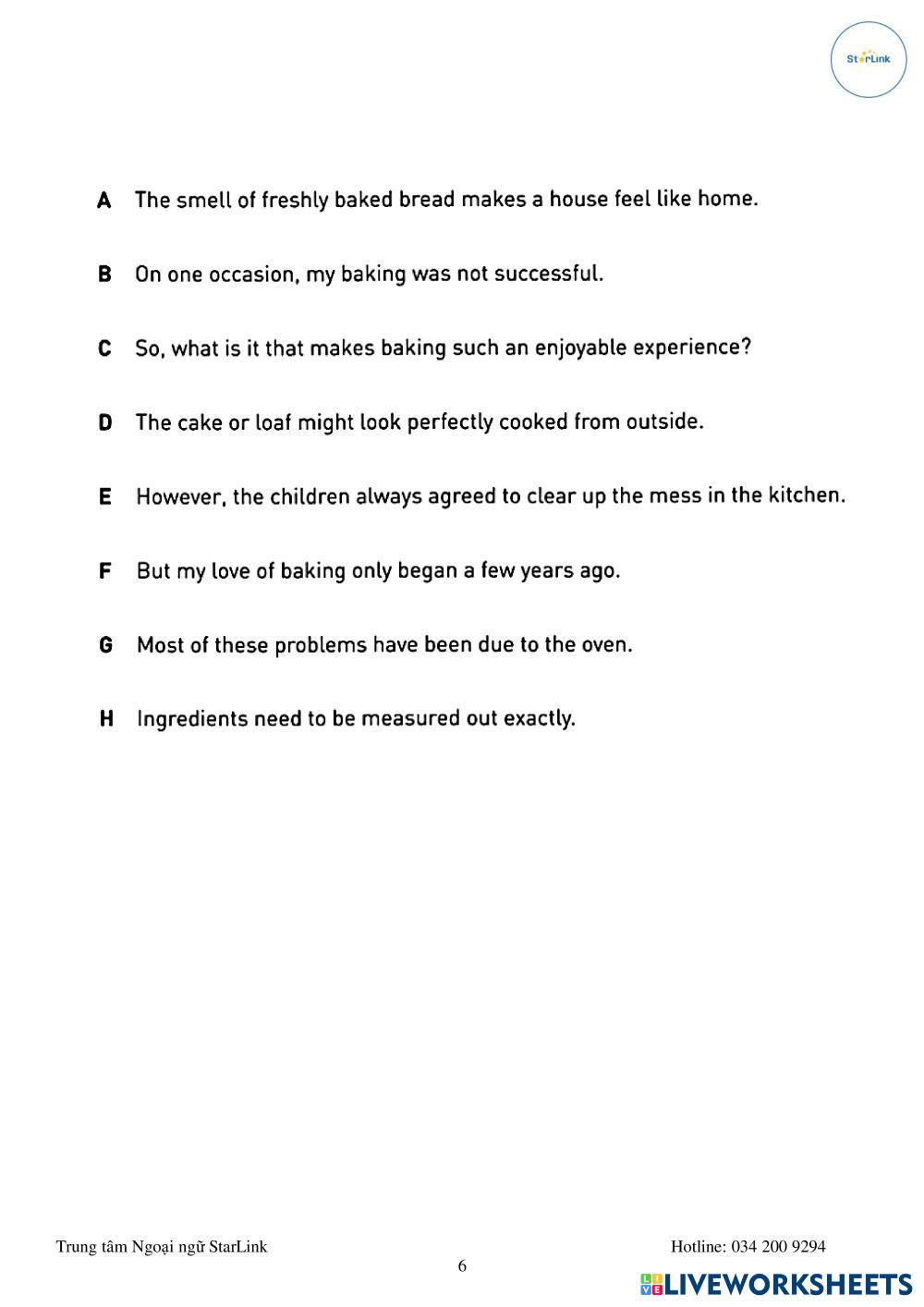 StarLink

A The smell of freshly baked bread makes a house feel like home.

B On one occasion, my baking was not successful.

C So, what is it that makes baking such an enjoyable experience?

D The cake or loaf might look perfectly cooked from outside.

E However, the children always agreed to clear up the mess in the kitchen.

F But my love of baking only began a few years ago.

G Most of these problems have been due to the oven.

H Ingredients need to be measured out exactly.

Trung tâm Ngoại ngữ StarLink

Hotline: 034 200 9294

6

LIVEWORKSHEETS